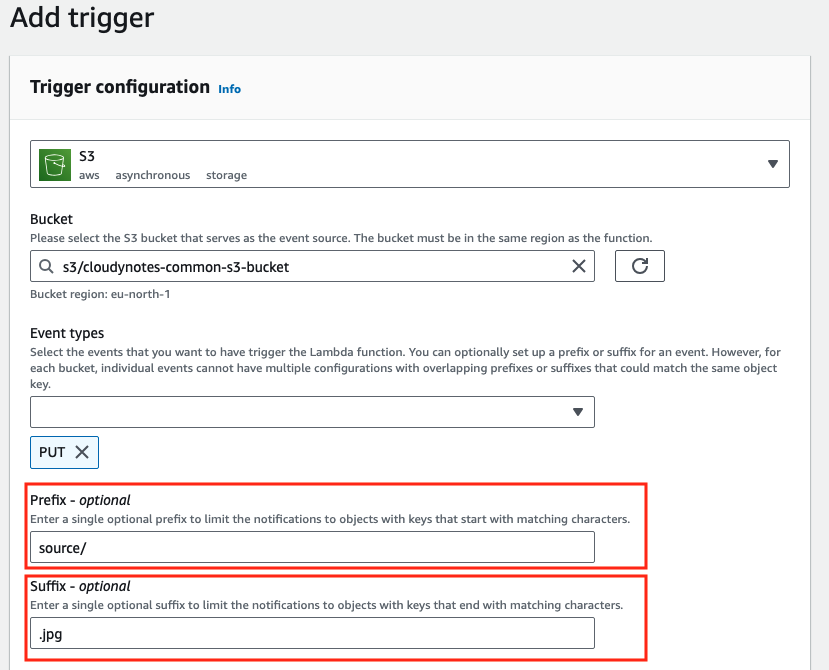 Add trigger

Trigger configuration Info

S3
aws asynchronous storage

Bucket
Please select the S3 bucket that serves as the event source. The bucket must be in the same region as the function.

s3/cloudynotes-common-s3-bucket

Bucket region: eu-north-1

Event types
Select the events that you want to have trigger the Lambda function. You can optionally set up a prefix or suffix for an event. However, for each bucket, individual events cannot have multiple configurations with overlapping prefixes or suffixes that could match the same object key.

PUT

Prefix - optional
Enter a single optional prefix to limit the notifications to objects with keys that start with matching characters.

source/

Suffix - optional
Enter a single optional suffix to limit the notifications to objects with keys that end with matching characters.

.jpg